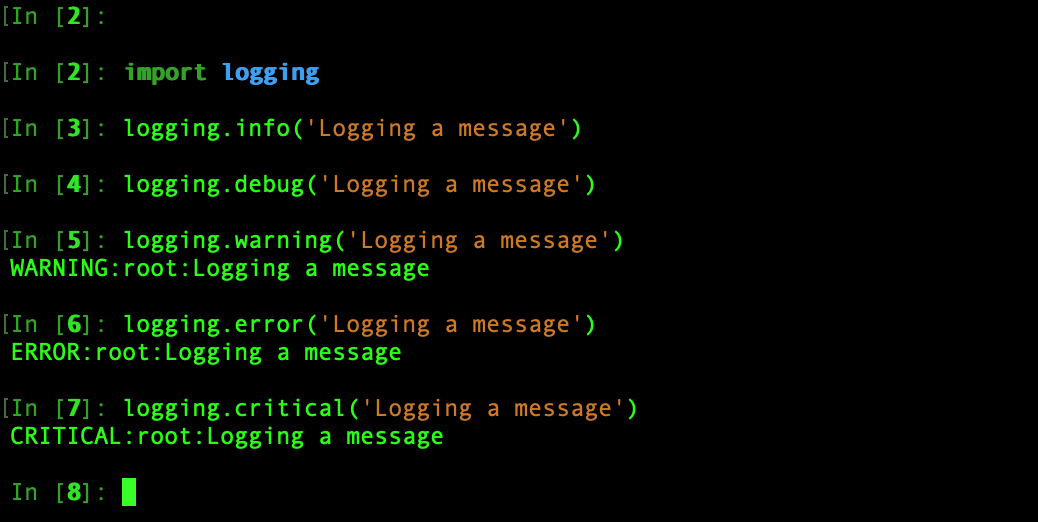 [In [2]:

[In [2]: import logging

[In [3]: logging.info('Logging a message')

[In [4]: logging.debug('Logging a message')

[In [5]: logging.warning('Logging a message')
WARNING:root:Logging a message

[In [6]: logging.error('Logging a message')
ERROR:root:Logging a message

[In [7]: logging.critical('Logging a message')
CRITICAL:root:Logging a message

In [8]: